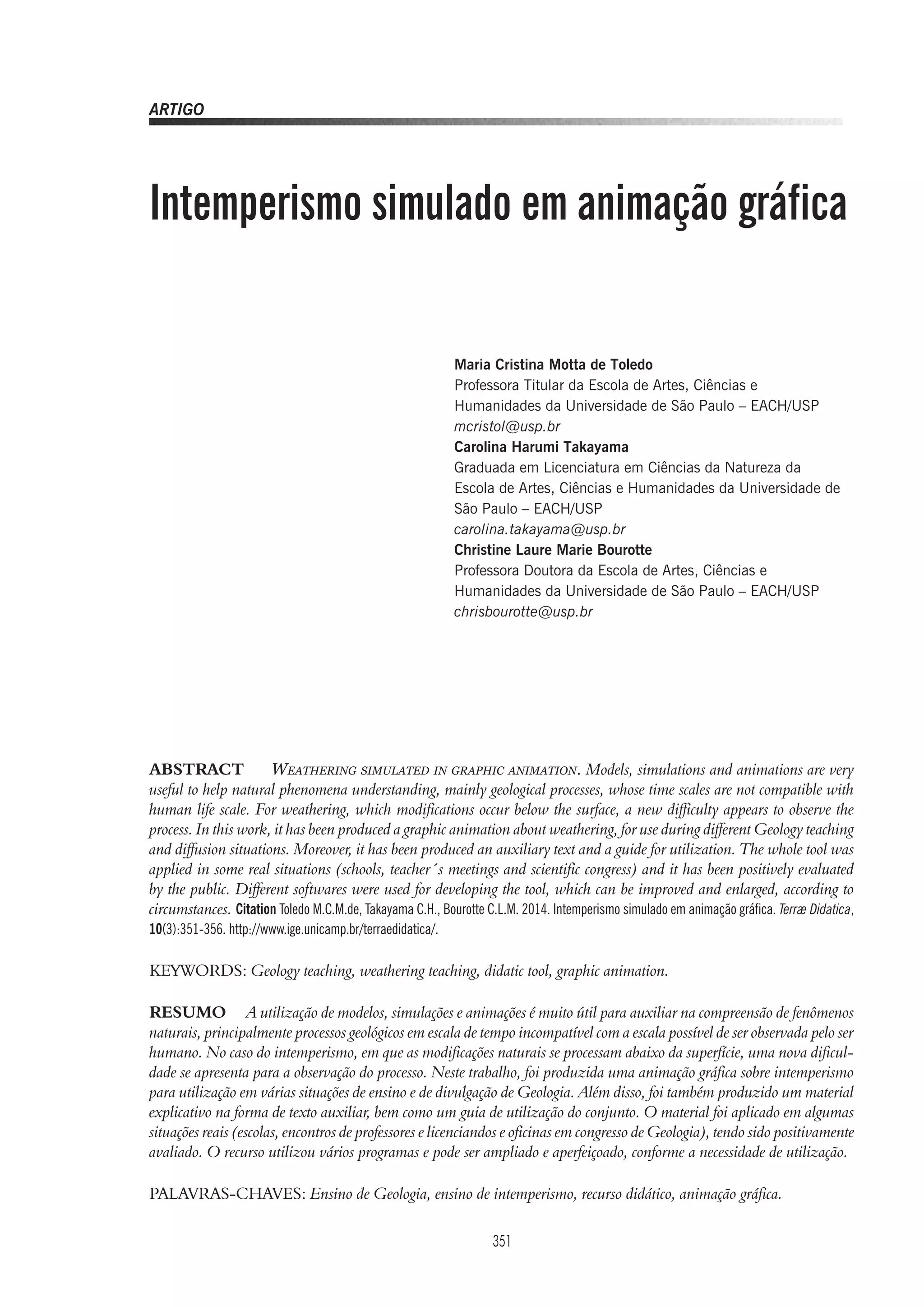 ARTIGO

Intemperismo simulado em animação gráfica

Maria Cristina Motta de Toledo
Professora Titular da Escola de Artes, Ciências e Humanidades da Universidade de São Paulo – EACH/USP
mcristol@usp.br
Carolina Harumi Takayama
Graduada em Licenciatura em Ciências da Natureza da Escola de Artes, Ciências e Humanidades da Universidade de São Paulo – EACH/USP
carolina.takayama@usp.br
Christine Laure Marie Bourotte
Professora Doutora da Escola de Artes, Ciências e Humanidades da Universidade de São Paulo – EACH/USP
chrisbourotte@usp.br

ABSTRACT Weathering simulated in graphic animation. Models, simulations and animations are very useful to help natural phenomena understanding, mainly geological processes, whose time scales are not compatible with human life scale. For weathering, which modifications occur below the surface, a new difficulty appears to observe the process. In this work, it has been produced a graphic animation about weathering, for use during different Geology teaching and diffusion situations. Moreover, it has been produced an auxiliary text and a guide for utilization. The whole tool was applied in some real situations (schools, teacher´s meetings and scientific congress) and it has been positively evaluated by the public. Different softwares were used for developing the tool, which can be improved and enlarged, according to circumstances. Citation Toledo M.C.M.de, Takayama C.H., Bourotte C.L.M. 2014. Intemperismo simulado em animação gráfica. Terræ Didatica, 10(3):351-356. http://www.ige.unicamp.br/terraedidatica/.

KEYWORDS: Geology teaching, weathering teaching, didatic tool, graphic animation.

RESUMO A utilização de modelos, simulações e animações é muito útil para auxiliar na compreensão de fenômenos naturais, principalmente processos geológicos em escala de tempo incompatível com a escala possível de ser observada pelo ser humano. No caso do intemperismo, em que as modificações naturais se processam abaixo da superfície, uma nova dificuldade se apresenta para a observação do processo. Neste trabalho, foi produzida uma animação gráfica sobre intemperismo para utilização em várias situações de ensino e de divulgação de Geologia. Além disso, foi também produzido um material explicativo na forma de texto auxiliar, bem como um guia de utilização do conjunto. O material foi aplicado em algumas situações reais (escolas, encontros de professores e licenciandos e oficinas em congresso de Geologia), tendo sido positivamente avaliado. O recurso utilizou vários programas e pode ser ampliado e aperfeiçoado, conforme a necessidade de utilização.

PALAVRAS-CHAVES: Ensino de Geologia, ensino de intemperismo, recurso didático, animação gráfica.

351